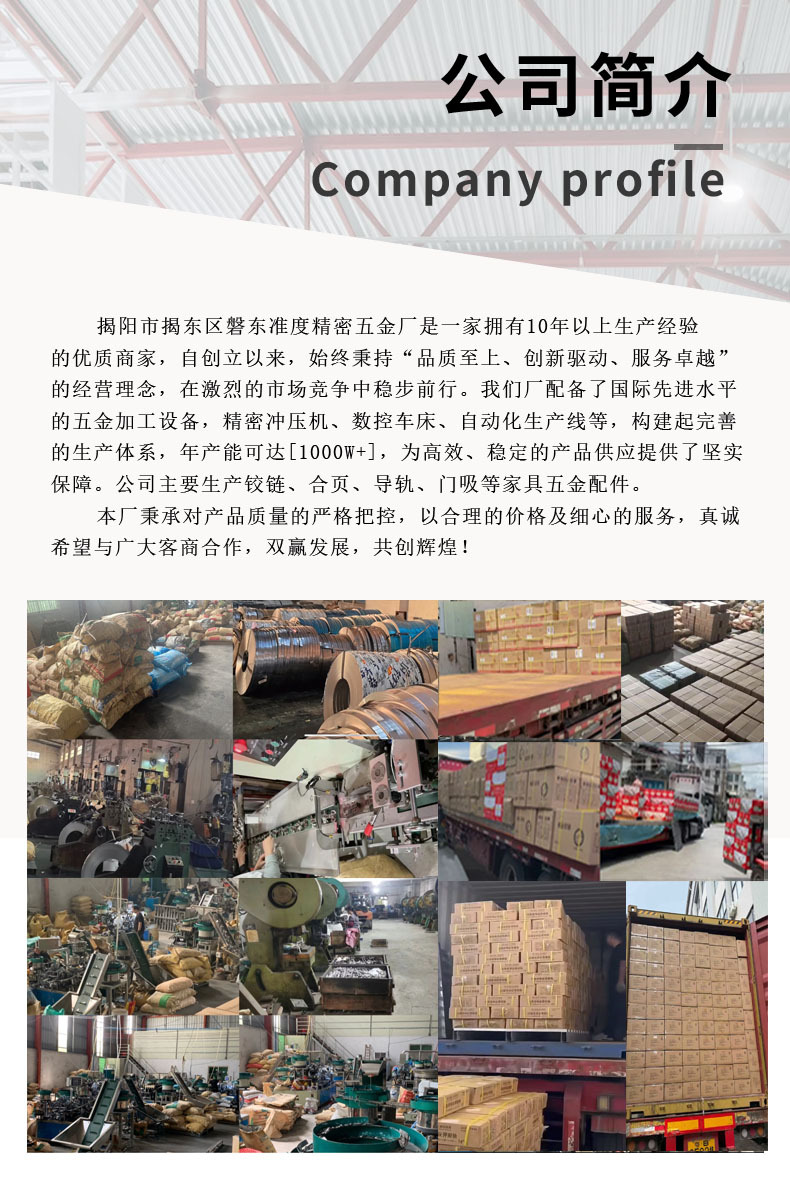 公司简介

Company profile

揭阳市揭东区磐东准度精密五金厂是一家拥有10年以上生产经验的优质商家，自创立以来，始终秉持“品质至上、创新驱动、服务卓越”的经营理念，在激烈的市场竞争中稳步前行。我们厂配备了国际先进水平的五金加工设备，精密冲压机、数控车床、自动化生产线等，构建起完善的生产体系，年产能可达[1000W+]，为高效、稳定的产品供应提供了坚实保障。公司主要生产铰链、合页、导轨、门吸等家具五金配件。

本厂秉承对产品质量的严格把控，以合理的价格及细心的服务，真诚希望与广大客商合作，双赢发展，共创辉煌！